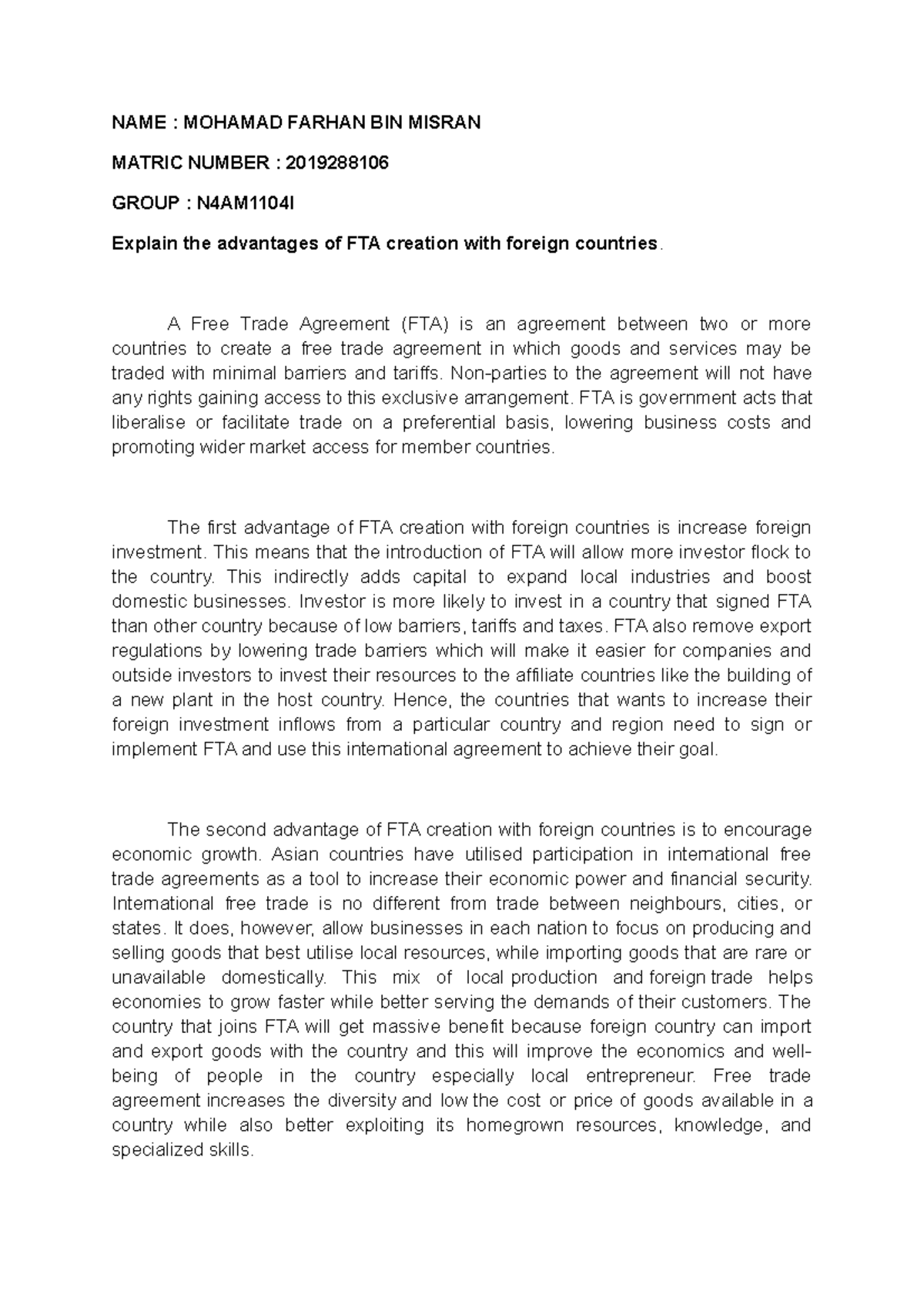 NAME : MOHAMAD FARHAN BIN MISRAN

MATRIC NUMBER : 2019288106

GROUP : N4AM1104I

Explain the advantages of FTA creation with foreign countries.

A Free Trade Agreement (FTA) is an agreement between two or more countries to create a free trade agreement in which goods and services may be traded with minimal barriers and tariffs. Non-parties to the agreement will not have any rights gaining access to this exclusive arrangement. FTA is government acts that liberalise or facilitate trade on a preferential basis, lowering business costs and promoting wider market access for member countries.

The first advantage of FTA creation with foreign countries is increase foreign investment. This means that the introduction of FTA will allow more investor flock to the country. This indirectly adds capital to expand local industries and boost domestic businesses. Investor is more likely to invest in a country that signed FTA than other country because of low barriers, tariffs and taxes. FTA also remove export regulations by lowering trade barriers which will make it easier for companies and outside investors to invest their resources to the affiliate countries like the building of a new plant in the host country. Hence, the countries that wants to increase their foreign investment inflows from a particular country and region need to sign or implement FTA and use this international agreement to achieve their goal.

The second advantage of FTA creation with foreign countries is to encourage economic growth. Asian countries have utilised participation in international free trade agreements as a tool to increase their economic power and financial security. International free trade is no different from trade between neighbours, cities, or states. It does, however, allow businesses in each nation to focus on producing and selling goods that best utilise local resources, while importing goods that are rare or unavailable domestically. This mix of local production and foreign trade helps economies to grow faster while better serving the demands of their customers. The country that joins FTA will get massive benefit because foreign country can import and export goods with the country and this will improve the economics and well-being of people in the country especially local entrepreneur. Free trade agreement increases the diversity and low the cost or price of goods available in a country while also better exploiting its homegrown resources, knowledge, and specialized skills.